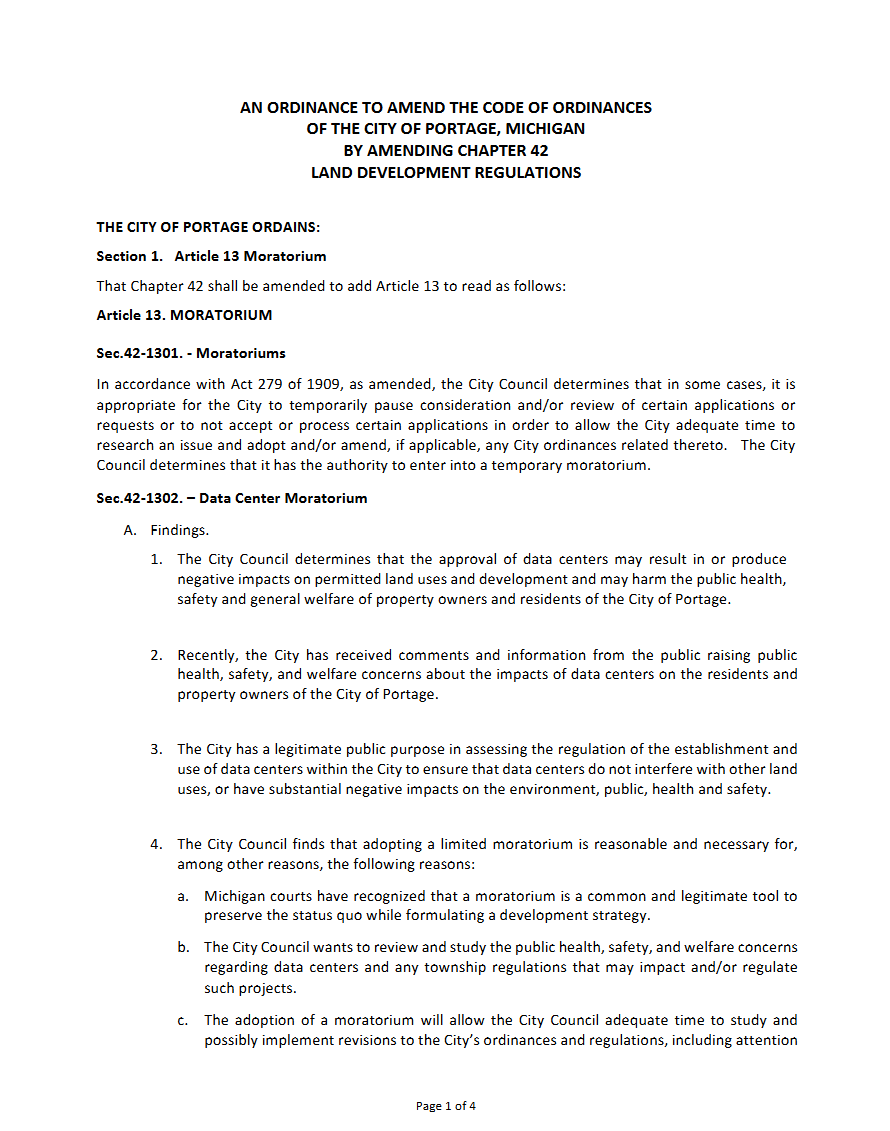 AN ORDINANCE TO AMEND THE CODE OF ORDINANCES
OF THE CITY OF PORTAGE, MICHIGAN
BY AMENDING CHAPTER 42
LAND DEVELOPMENT REGULATIONS

THE CITY OF PORTAGE ORDAINS:

Section 1. Article 13 Moratorium

That Chapter 42 shall be amended to add Article 13 to read as follows:

Article 13. MORATORIUM

Sec.42-1301. - Moratoriums

In accordance with Act 279 of 1909, as amended, the City Council determines that in some cases, it is appropriate for the City to temporarily pause consideration and/or review of certain applications or requests or to not accept or process certain applications in order to allow the City adequate time to research an issue and adopt and/or amend, if applicable, any City ordinances related thereto. The City Council determines that it has the authority to enter into a temporary moratorium.

Sec.42-1302. – Data Center Moratorium

A. Findings.

1. The City Council determines that the approval of data centers may result in or produce negative impacts on permitted land uses and development and may harm the public health, safety and general welfare of property owners and residents of the City of Portage.

2. Recently, the City has received comments and information from the public raising public health, safety, and welfare concerns about the impacts of data centers on the residents and property owners of the City of Portage.

3. The City has a legitimate public purpose in assessing the regulation of the establishment and use of data centers within the City to ensure that data centers do not interfere with other land uses, or have substantial negative impacts on the environment, public, health and safety.

4. The City Council finds that adopting a limited moratorium is reasonable and necessary for, among other reasons, the following reasons:

a. Michigan courts have recognized that a moratorium is a common and legitimate tool to preserve the status quo while formulating a development strategy.

b. The City Council wants to review and study the public health, safety, and welfare concerns regarding data centers and any township regulations that may impact and/or regulate such projects.

c. The adoption of a moratorium will allow the City Council adequate time to study and possibly implement revisions to the City's ordinances and regulations, including attention

Page 1 of 4